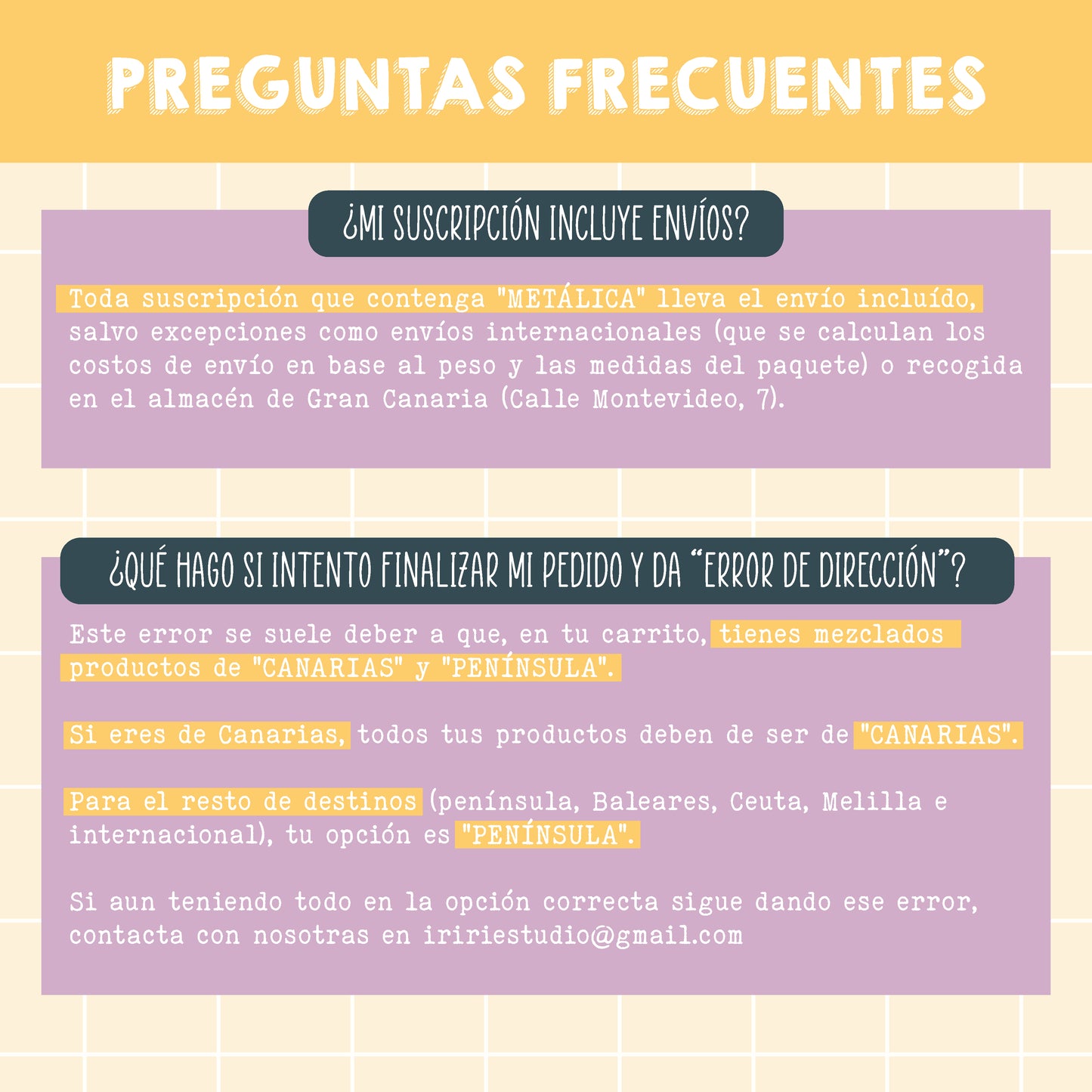 PREGUNTAS FRECUENTES

¿MI SUSCRIPCIÓN INCLUYE ENVÍOS?

Toda suscripción que contenga "METÁLICA" lleva el envío incluído, salvo excepciones como envíos internacionales (que se calculan los costos de envío en base al peso y las medidas del paquete) o recogida en el almacén de Gran Canaria (Calle Montevideo, 7).

¿QUÉ HAGO SI INTENTO FINALIZAR MI PEDIDO Y DA "ERROR DE DIRECCIÓN"?

Este error se suele deber a que, en tu carrito, tienes mezclados productos de "CANARIAS" y "PENÍNSULA".

Si eres de Canarias, todos tus productos deben de ser de "CANARIAS".

Para el resto de destinos (península, Baleares, Ceuta, Melilla e internacional), tu opción es "PENÍNSULA".

Si aun teniendo todo en la opción correcta sigue dando ese error, contacta con nosotras en iririestudio@gmail.com